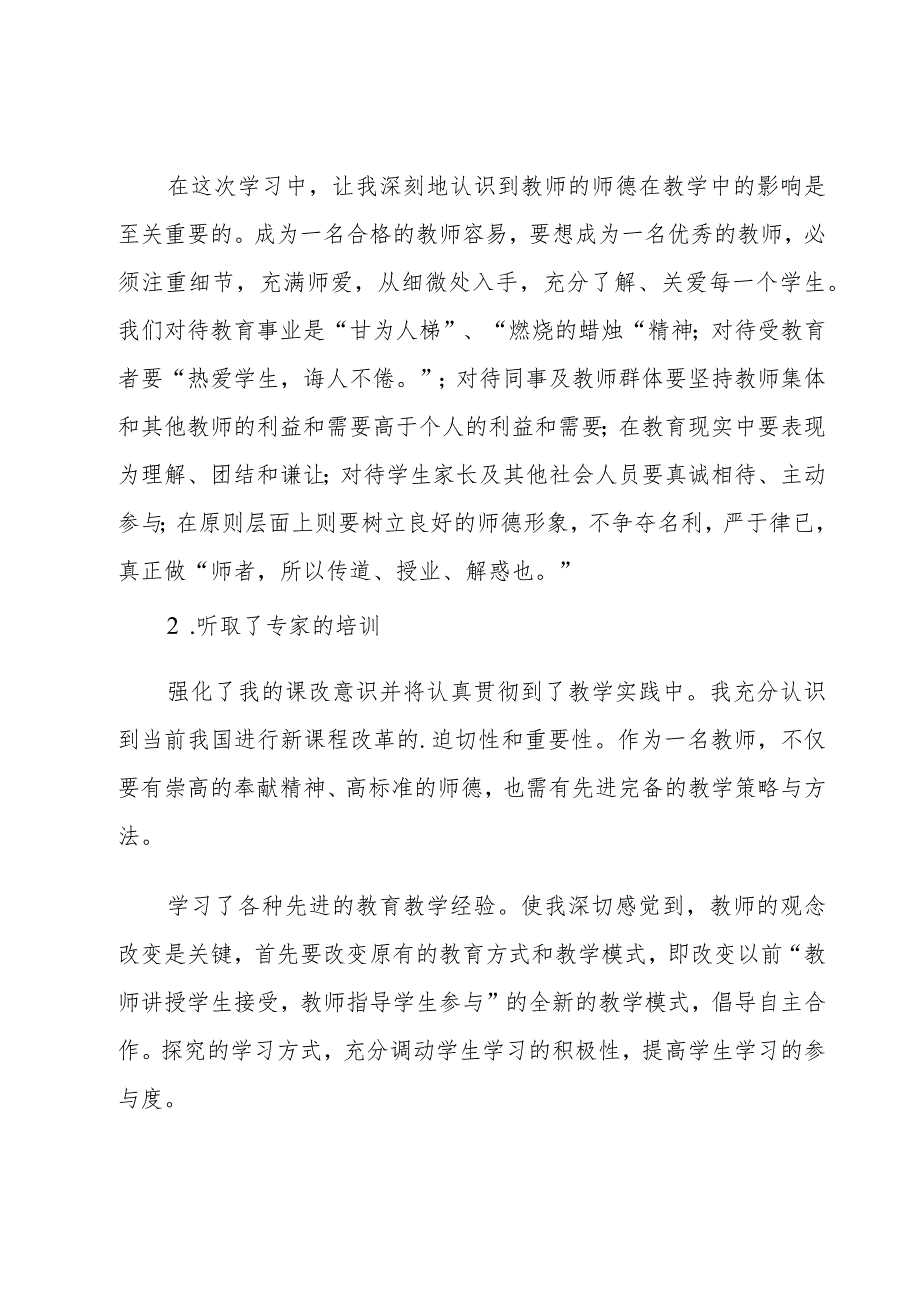 在这次学习中，让我深刻地认识到教师的师德在教学中的影响是至关重要的。成为一名合格的教师容易，要想成为一名优秀的教师，必须注重细节，充满师爱，从细微处入手，充分了解、关爱每一个学生。我们对待教育事业是“甘为人梯”、“燃烧的蜡烛“精神；对待受教育者要“热爱学生，诲人不倦。”；对待同事及教师群体要坚持教师集体和其他教师的利益和需要高于个人的利益和需要；在教育现实中要表现为理解、团结和谦让；对待学生家长及其他社会人员要真诚相待、主动参与；在原则层面上则要树立良好的师德形象，不争夺名利，严于律已，真正做“师者，所以传道、授业、解惑也。”

2 .听取了专家的培训

强化了我的课改意识并将认真贯彻到了教学实践中。我充分认识到当前我国进行新课程改革的.迫切性和重要性。作为一名教师，不仅要有崇高的奉献精神、高标准的师德，也需有先进完备的教学策略与方法。

学习了各种先进的教育教学经验。使我深切感觉到，教师的观念改变是关键，首先要改变原有的教育方式和教学模式，即改变以前“教师讲授学生接受，教师指导学生参与”的全新的教学模式，倡导自主合作。探究的学习方式，充分调动学生学习的积极性，提高学生学习的参与度。